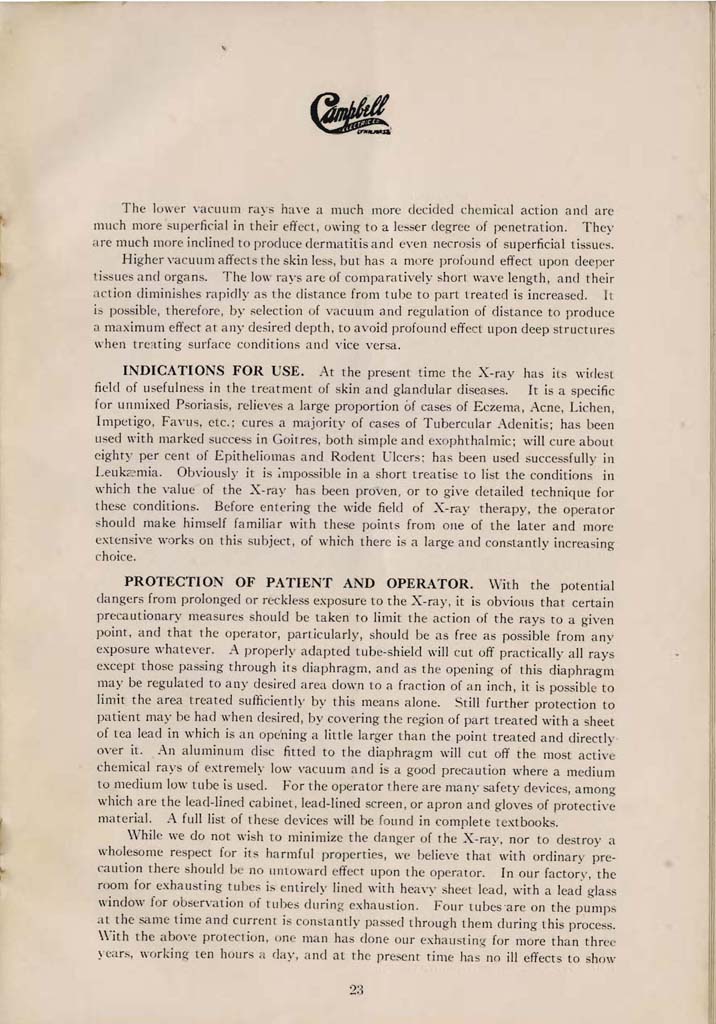 Campbell

The lower vacuum rays have a much more decided chemical action and are much more superficial in their effect, owing to a lesser degree of penetration. They are much more inclined to produce dermatitis and even necrosis of superficial tissues.

Higher vacuum affects the skin less, but has a more profound effect upon deeper tissues and organs. The low rays are of comparatively short wave length, and their action diminishes rapidly as the distance from tube to part treated is increased. It is possible, therefore, by selection of vacuum and regulation of distance to produce a maximum effect at any desired depth, to avoid profound effect upon deep structures when treating surface conditions and vice versa.

INDICATIONS FOR USE. At the present time the X-ray has its widest field of usefulness in the treatment of skin and glandular diseases. It is a specific for unmixed Psoriasis, relieves a large proportion of cases of Eczema, Acne, Lichen, Impetigo, Favus, etc.; cures a majority of cases of Tubercular Adenitis; has been used with marked success in Goitres, both simple and exophthalmic; will cure about eighty per cent of Epitheliomas and Rodent Ulcers; has been used successfully in Leukæmia. Obviously it is impossible in a short treatise to list the conditions in which the value of the X-ray has been proven, or to give detailed technique for these conditions. Before entering the wide field of X-ray therapy, the operator should make himself familiar with these points from one of the later and more extensive works on this subject, of which there is a large and constantly increasing choice.

PROTECTION OF PATIENT AND OPERATOR. With the potential dangers from prolonged or reckless exposure to the X-ray, it is obvious that certain precautionary measures should be taken to limit the action of the rays to a given point, and that the operator, particularly, should be as free as possible from any exposure whatever. A properly adapted tube-shield will cut off practically all rays except those passing through its diaphragm, and as the opening of this diaphragm may be regulated to any desired area down to a fraction of an inch, it is possible to limit the area treated sufficiently by this means alone. Still further protection to patient may be had when desired, by covering the region of part treated with a sheet of tea lead in which is an opening a little larger than the point treated and directly over it. An aluminum disc fitted to the diaphragm will cut off the most active chemical rays of extremely low vacuum and is a good precaution where a medium to medium low tube is used. For the operator there are many safety devices, among which are the lead-lined cabinet, lead-lined screen, or apron and gloves of protective material. A full list of these devices will be found in complete textbooks.

While we do not wish to minimize the danger of the X-ray, nor to destroy a wholesome respect for its harmful properties, we believe that with ordinary precaution there should be no untoward effect upon the operator. In our factory, the room for exhausting tubes is entirely lined with heavy sheet lead, with a lead glass window for observation of tubes during exhaustion. Four tubes are on the pumps at the same time and current is constantly passed through them during this process. With the above protection, one man has done our exhausting for more than three years, working ten hours a day, and at the present time has no ill effects to show

23